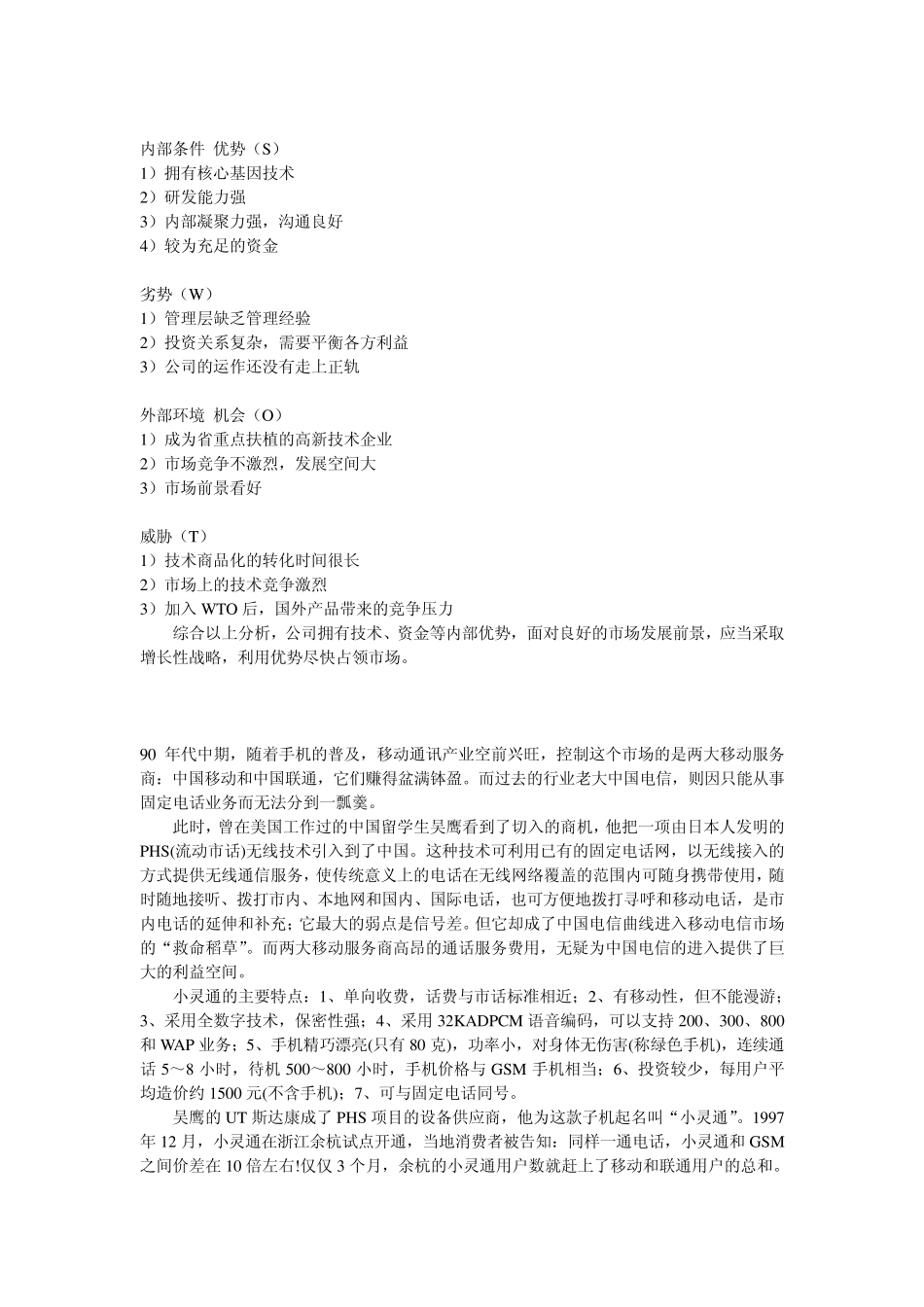 内部条件 优势（S）
1）拥有核心基因技术
2）研发能力强
3）内部凝聚力强，沟通良好
4）较为充足的资金

劣势（W）
1）管理层缺乏管理经验
2）投资关系复杂，需要平衡各方利益
3）公司的运作还没有走上正轨

外部环境 机会（O）
1）成为省重点扶植的高新技术企业
2）市场竞争不激烈，发展空间大
3）市场前景看好

威胁（T）
1）技术商品化的转化时间很长
2）市场上的技术竞争激烈
3）加入 WTO 后，国外产品带来的竞争压力
综合以上分析，公司拥有技术、资金等内部优势，面对良好的市场发展前景，应当采取增长性战略，利用优势尽快占领市场。

90 年代中期，随着手机的普及，移动通讯产业空前兴旺，控制这个市场的是两大移动服务商：中国移动和中国联通，它们赚得盆满钵盈。而过去的行业老大中国电信，则因只能从事固定电话业务而无法分到一瓢羹。

此时，曾在美国工作过的中国留学生吴鹰看到了切入的商机，他把一项由日本人发明的 PHS(流动市话)无线技术引入到了中国。这种技术可利用已有的固定电话网，以无线接入的方式提供无线通信服务，使传统意义上的电话在无线网络覆盖的范围内可随身携带使用，随时随地接听、拨打市内、本地网和国内、国际电话，也可方便地拨打寻呼和移动电话，是市内电话的延伸和补充；它最大的弱点是信号差。但它却成了中国电信曲线进入移动电信市场的“救命稻草”。而两大移动服务商高昂的通话服务费用，无疑为中国电信的进入提供了巨大的利益空间。

小灵通的主要特点：1、单向收费，话费与市话标准相近；2、有移动性，但不能漫游；3、采用全数字技术，保密性强；4、采用 32KADPCM 语音编码，可以支持 200、300、800 和 WAP 业务；5、手机精巧漂亮(只有 80 克)，功率小，对身体无伤害(称绿色手机)，连续通话 5～8 小时，待机 500～800 小时，手机价格与 GSM 手机相当；6、投资较少，每用户平均造价约 1500 元(不含手机)；7、可与固定电话同号。

吴鹰的 UT 斯达康成了 PHS 项目的设备供应商，他为这款子机起名叫“小灵通”。1997 年 12 月，小灵通在浙江余杭试点开通，当地消费者被告知：同样一通电话，小灵通和 GSM 之间价差在 10 倍左右!仅仅 3 个月，余杭的小灵通用户数就赶上了移动和联通用户的总和。